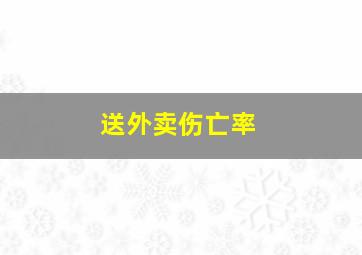 送外卖伤亡率